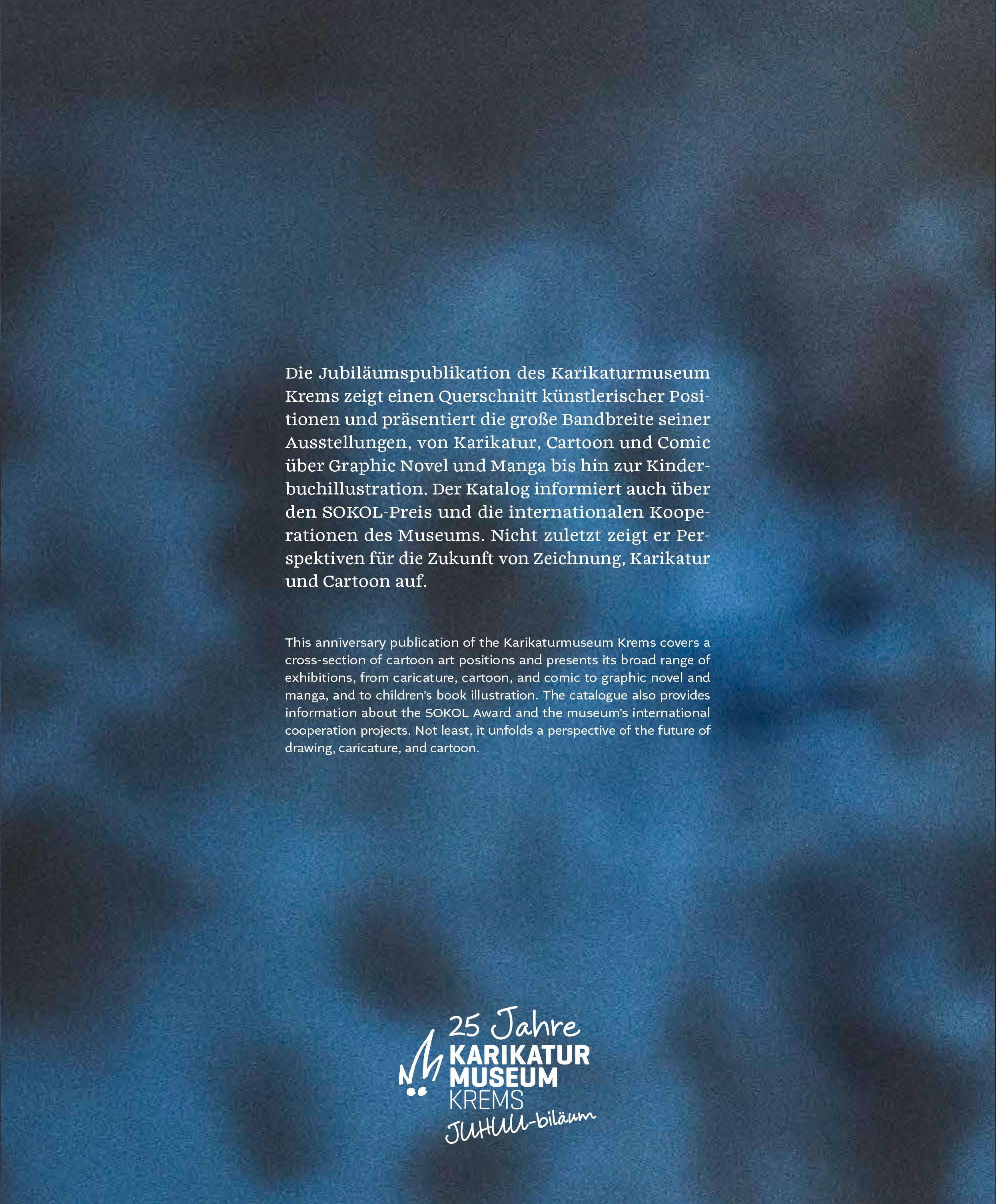 Die Jubiläumspublikation des Karikaturmuseum Krems zeigt einen Querschnitt künstlerischer Positionen und präsentiert die große Bandbreite seiner Ausstellungen, von Karikatur, Cartoon und Comic über Graphic Novel und Manga bis hin zur Kinderbuchillustration. Der Katalog informiert auch über den SOKOL-Preis und die internationalen Kooperationen des Museums. Nicht zuletzt zeigt er Perspektiven für die Zukunft von Zeichnung, Karikatur und Cartoon auf.

This anniversary publication of the Karikaturmuseum Krems covers a cross-section of cartoon art positions and presents its broad range of exhibitions, from caricature, cartoon, and comic to graphic novel and manga, and to children's book illustration. The catalogue also provides information about the SOKOL Award and the museum's international cooperation projects. Not least, it unfolds a perspective of the future of drawing, caricature, and cartoon.

25 Jahre
KARIKATUR
MUSEUM
KREMS
JUHUU-biläum